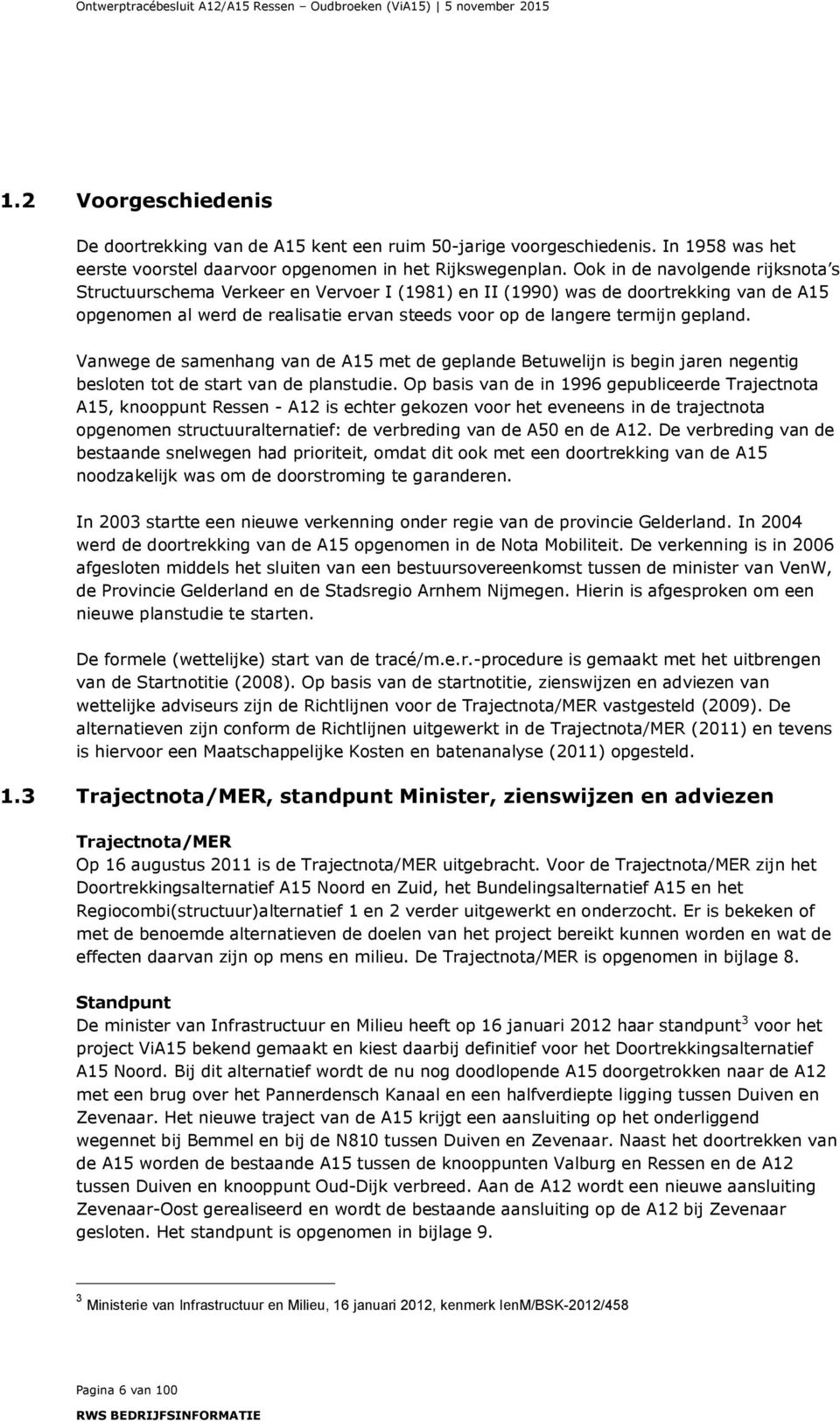 Ontwerptracébesluit A12/A15 Ressen – Oudbroeken (ViA15) | 5 november 2015

1.2 Voorgeschiedenis

De doortrekking van de A15 kent een ruim 50-jarige voorgeschiedenis. In 1958 was het eerste voorstel daarvoor opgenomen in het Rijkswegenplan. Ook in de navolgende rijksnota's Structuurschema Verkeer en Vervoer I (1981) en II (1990) was de doortrekking van de A15 opgenomen al werd de realisatie ervan steeds voor op de langere termijn gepland.

Vanwege de samenhang van de A15 met de geplande Betuwelijn is begin jaren negentig besloten tot de start van de planstudie. Op basis van de in 1996 gepubliceerde Trajectnota A15, knooppunt Ressen - A12 is echter gekozen voor het eveneens in de trajectnota opgenomen structuuralternatief: de verbreding van de A50 en de A12. De verbreding van de bestaande snelwegen had prioriteit, omdat dit ook met een doortrekking van de A15 noodzakelijk was om de doorstroming te garanderen.

In 2003 startte een nieuwe verkenning onder regie van de provincie Gelderland. In 2004 werd de doortrekking van de A15 opgenomen in de Nota Mobiliteit. De verkenning is in 2006 afgesloten middels het sluiten van een bestuursovereenkomst tussen de minister van VenW, de Provincie Gelderland en de Stadsregio Arnhem Nijmegen. Hierin is afgesproken om een nieuwe planstudie te starten.

De formele (wettelijke) start van de tracé/m.e.r.-procedure is gemaakt met het uitbrengen van de Startnotitie (2008). Op basis van de startnotitie, zienswijzen en adviezen van wettelijke adviseurs zijn de Richtlijnen voor de Trajectnota/MER vastgesteld (2009). De alternatieven zijn conform de Richtlijnen uitgewerkt in de Trajectnota/MER (2011) en tevens is hiervoor een Maatschappelijke Kosten en batenanalyse (2011) opgesteld.

1.3 Trajectnota/MER, standpunt Minister, zienswijzen en adviezen

Trajectnota/MER
Op 16 augustus 2011 is de Trajectnota/MER uitgebracht. Voor de Trajectnota/MER zijn het Doortrekkingsalternatief A15 Noord en Zuid, het Bundelingsalternatief A15 en het Regiocombi(structuur)alternatief 1 en 2 verder uitgewerkt en onderzocht. Er is bekeken of met de benoemde alternatieven de doelen van het project bereikt kunnen worden en wat de effecten daarvan zijn op mens en milieu. De Trajectnota/MER is opgenomen in bijlage 8.

Standpunt
De minister van Infrastructuur en Milieu heeft op 16 januari 2012 haar standpunt$^3$ voor het project ViA15 bekend gemaakt en kiest daarbij definitief voor het Doortrekkingsalternatief A15 Noord. Bij dit alternatief wordt de nu nog doodlopende A15 doorgetrokken naar de A12 met een brug over het Pannerdensch Kanaal en een halfverdiepte ligging tussen Duiven en Zevenaar. Het nieuwe traject van de A15 krijgt een aansluiting op het onderliggend wegennet bij Bemmel en bij de N810 tussen Duiven en Zevenaar. Naast het doortrekken van de A15 worden de bestaande A15 tussen de knooppunten Valburg en Ressen en de A12 tussen Duiven en knooppunt Oud-Dijk verbreed. Aan de A12 wordt een nieuwe aansluiting Zevenaar-Oost gerealiseerd en wordt de bestaande aansluiting op de A12 bij Zevenaar gesloten. Het standpunt is opgenomen in bijlage 9.

$^3$ Ministerie van Infrastructuur en Milieu, 16 januari 2012, kenmerk IenM/BSK-2012/458

Pagina 6 van 100
RWS BEDRIJFSINFORMATIE